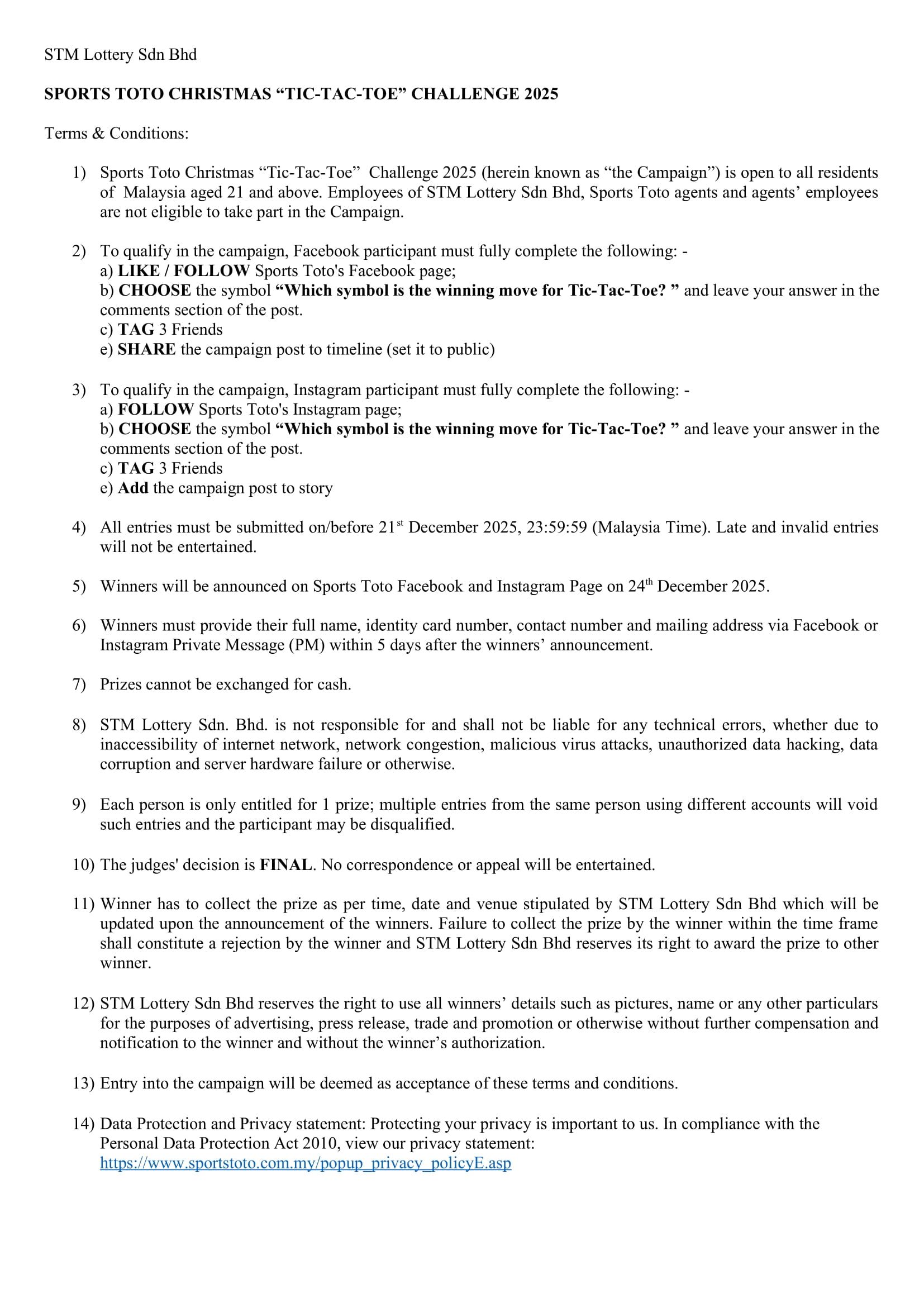 STM Lottery Sdn Bhd

SPORTS TOTO CHRISTMAS “TIC-TAC-TOE” CHALLENGE 2025

Terms & Conditions:

1) Sports Toto Christmas “Tic-Tac-Toe” Challenge 2025 (herein known as “the Campaign”) is open to all residents of Malaysia aged 21 and above. Employees of STM Lottery Sdn Bhd, Sports Toto agents and agents’ employees are not eligible to take part in the Campaign.

2) To qualify in the campaign, Facebook participant must fully complete the following: -
a) LIKE / FOLLOW Sports Toto's Facebook page;
b) CHOOSE the symbol “Which symbol is the winning move for Tic-Tac-Toe? ” and leave your answer in the comments section of the post.
c) TAG 3 Friends
e) SHARE the campaign post to timeline (set it to public)

3) To qualify in the campaign, Instagram participant must fully complete the following: -
a) FOLLOW Sports Toto's Instagram page;
b) CHOOSE the symbol “Which symbol is the winning move for Tic-Tac-Toe? ” and leave your answer in the comments section of the post.
c) TAG 3 Friends
e) Add the campaign post to story

4) All entries must be submitted on/before 21$^{st}$ December 2025, 23:59:59 (Malaysia Time). Late and invalid entries will not be entertained.

5) Winners will be announced on Sports Toto Facebook and Instagram Page on 24$^{th}$ December 2025.

6) Winners must provide their full name, identity card number, contact number and mailing address via Facebook or Instagram Private Message (PM) within 5 days after the winners’ announcement.

7) Prizes cannot be exchanged for cash.

8) STM Lottery Sdn. Bhd. is not responsible for and shall not be liable for any technical errors, whether due to inaccessibility of internet network, network congestion, malicious virus attacks, unauthorized data hacking, data corruption and server hardware failure or otherwise.

9) Each person is only entitled for 1 prize; multiple entries from the same person using different accounts will void such entries and the participant may be disqualified.

10) The judges' decision is FINAL. No correspondence or appeal will be entertained.

11) Winner has to collect the prize as per time, date and venue stipulated by STM Lottery Sdn Bhd which will be updated upon the announcement of the winners. Failure to collect the prize by the winner within the time frame shall constitute a rejection by the winner and STM Lottery Sdn Bhd reserves its right to award the prize to other winner.

12) STM Lottery Sdn Bhd reserves the right to use all winners’ details such as pictures, name or any other particulars for the purposes of advertising, press release, trade and promotion or otherwise without further compensation and notification to the winner and without the winner’s authorization.

13) Entry into the campaign will be deemed as acceptance of these terms and conditions.

14) Data Protection and Privacy statement: Protecting your privacy is important to us. In compliance with the Personal Data Protection Act 2010, view our privacy statement: https://www.sportstoto.com.my/popup_privacy_policyE.asp